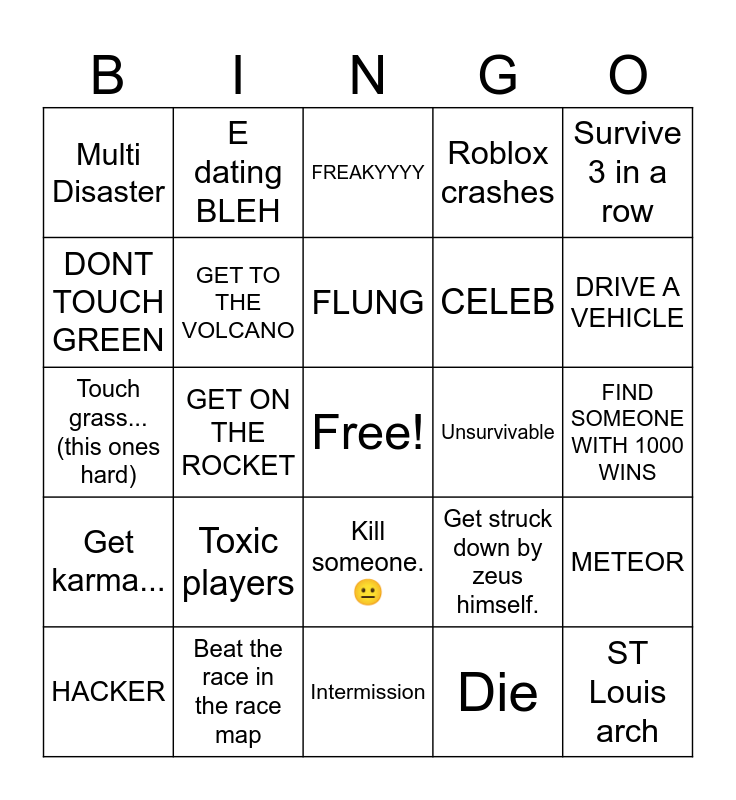 | B | I | N | G | O |
|---|---|---|---|---|
| Multi Disaster | E dating BLEH | FREAKYYYY | Roblox crashes | Survive 3 in a row |
| DONT TOUCH GREEN | GET TO THE VOLCANO | FLUNG | CELEB | DRIVE A VEHICLE |
| Touch grass... (this ones hard) | GET ON THE ROCKET | Free! | Unsurvivable | FIND SOMEONE WITH 1000 WINS |
| Get karma... | Toxic players | Kill someone. 😐 | Get struck down by zeus himself. | METEOR |
| HACKER | Beat the race in the race map | Intermission | Die | ST Louis arch |